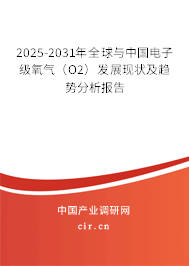 2025-2031年全球与中国电子级氧气（O2）发展现状及趋势分析报告

中国产业调研网
cir.cn